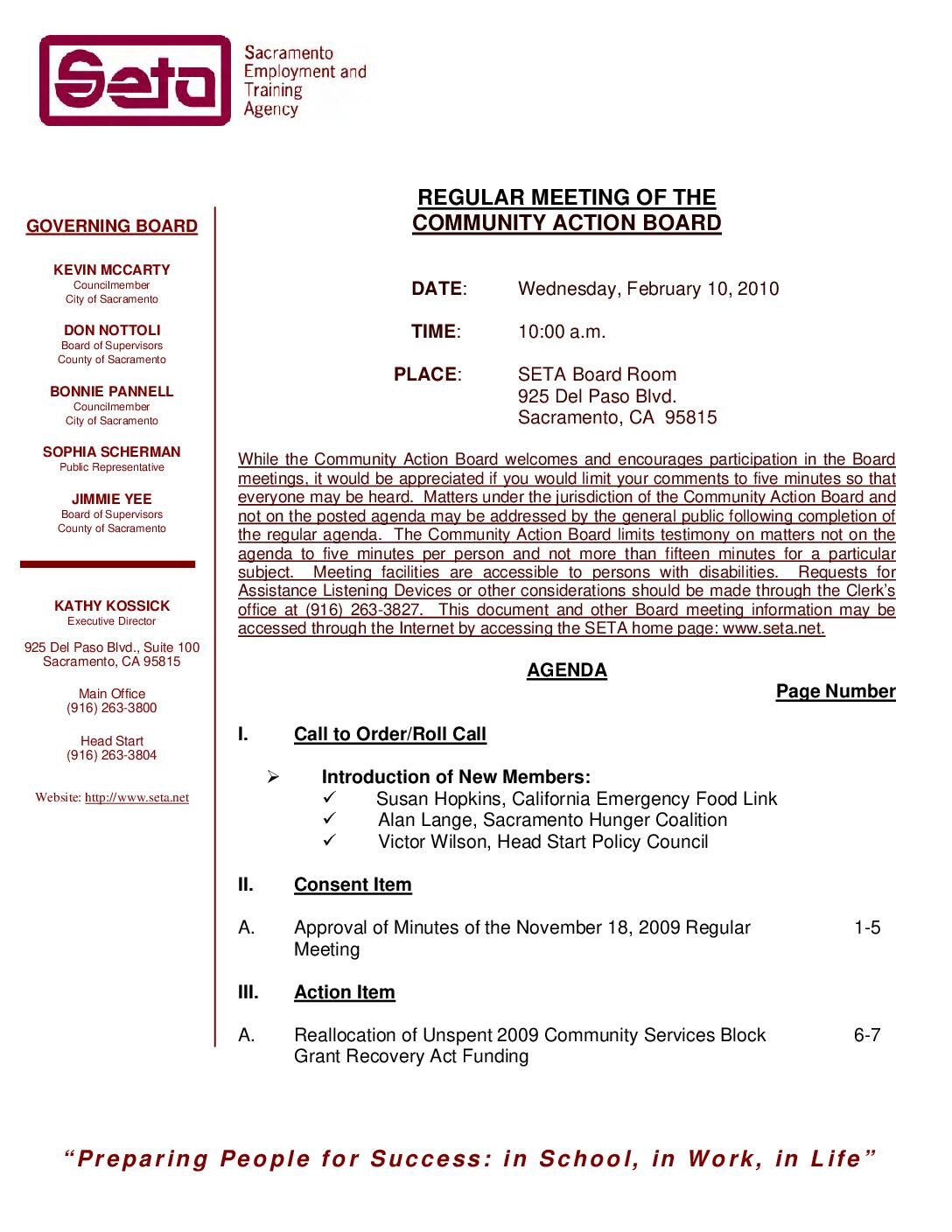 Seta

Sacramento Employment and Training Agency

GOVERNING BOARD

KEVIN MCCARTY
Councilmember
City of Sacramento

DON NOTTOLI
Board of Supervisors
County of Sacramento

BONNIE PANNELL
Councilmember
City of Sacramento

SOPHIA SCHERMAN
Public Representative

JIMMIE YEE
Board of Supervisors
County of Sacramento

KATHY KOSSICK
Executive Director

925 Del Paso Blvd., Suite 100
Sacramento, CA 95815

Main Office
(916) 263-3800

Head Start
(916) 263-3804

Website: http://www.seta.net

REGULAR MEETING OF THE COMMUNITY ACTION BOARD

DATE: Wednesday, February 10, 2010

TIME: 10:00 a.m.

PLACE: SETA Board Room
925 Del Paso Blvd.
Sacramento, CA 95815

While the Community Action Board welcomes and encourages participation in the Board meetings, it would be appreciated if you would limit your comments to five minutes so that everyone may be heard. Matters under the jurisdiction of the Community Action Board and not on the posted agenda may be addressed by the general public following completion of the regular agenda. The Community Action Board limits testimony on matters not on the agenda to five minutes per person and not more than fifteen minutes for a particular subject. Meeting facilities are accessible to persons with disabilities. Requests for Assistance Listening Devices or other considerations should be made through the Clerk's office at (916) 263-3827. This document and other Board meeting information may be accessed through the Internet by accessing the SETA home page: www.seta.net.

AGENDA

Page Number

I. Call to Order/Roll Call

➢ Introduction of New Members:
✓ Susan Hopkins, California Emergency Food Link
✓ Alan Lange, Sacramento Hunger Coalition
✓ Victor Wilson, Head Start Policy Council

II. Consent Item

A. Approval of Minutes of the November 18, 2009 Regular Meeting 1-5

III. Action Item

A. Reallocation of Unspent 2009 Community Services Block Grant Recovery Act Funding 6-7

"Preparing People for Success: in School, in Work, in Life"